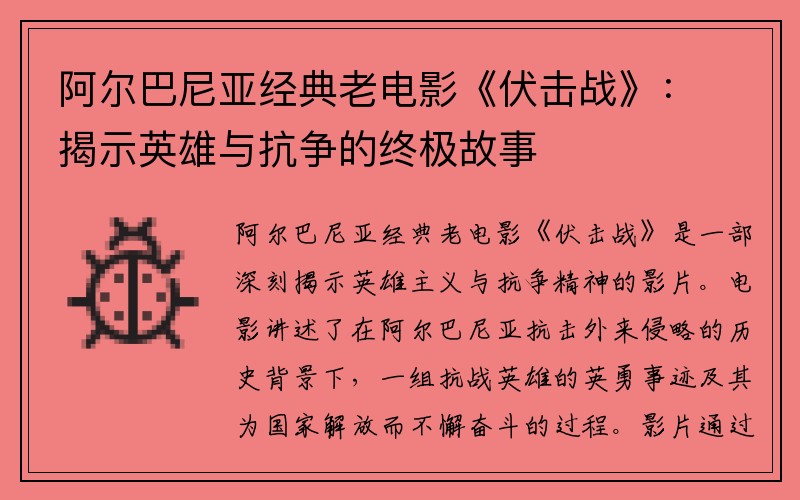 阿尔巴尼亚经典老电影《伏击战》：揭示英雄与抗争的终极故事

阿尔巴尼亚经典老电影《伏击战》是一部深刻揭示英雄主义与抗争精神的影片。电影讲述了在阿尔巴尼亚抗击外来侵略的历史背景下，一组抗战英雄的英勇事迹及其为国家解放而不懈奋斗的过程。影片通过